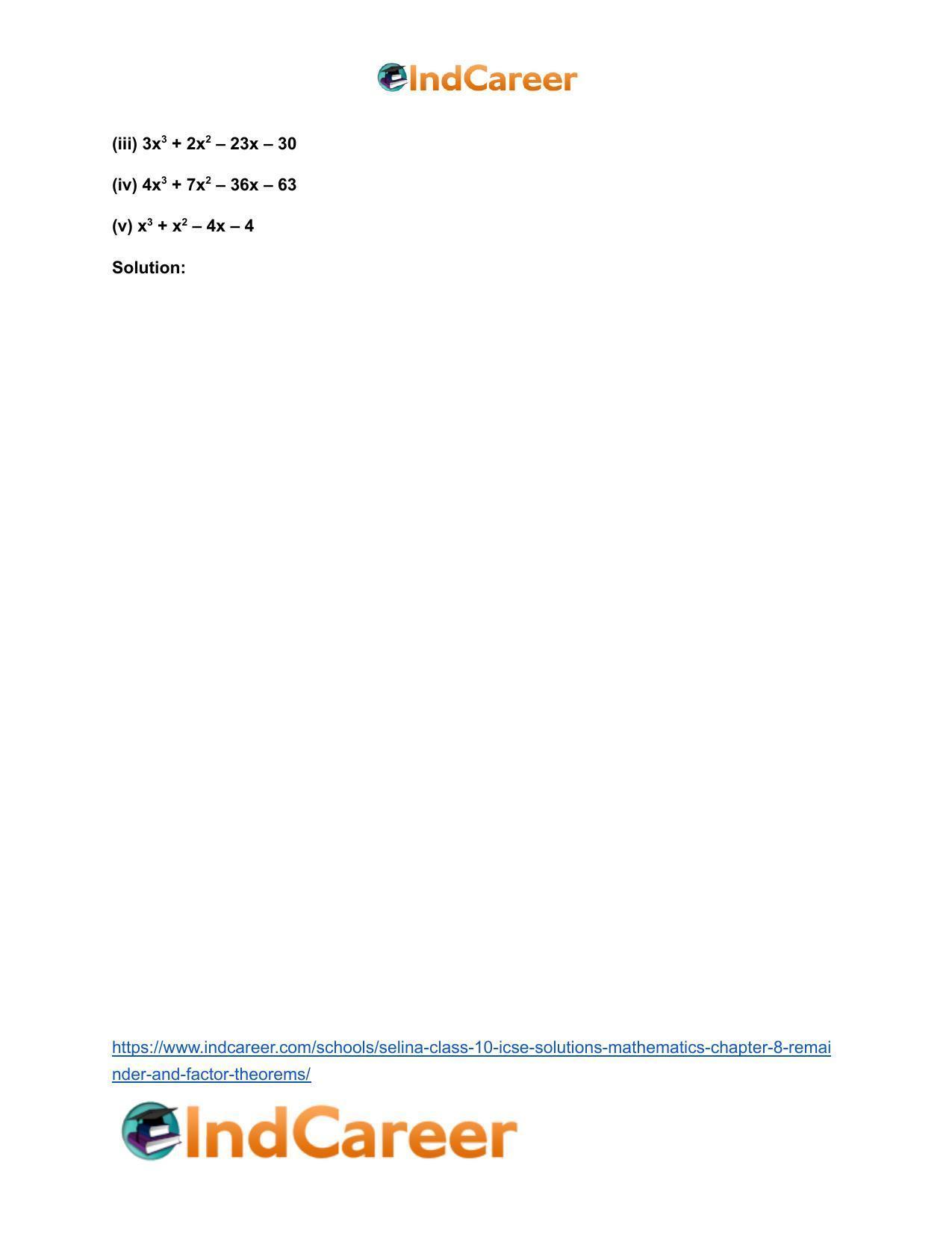 IndCareer

(iii) $3x^3 + 2x^2 – 23x – 30$

(iv) $4x^3 + 7x^2 – 36x – 63$

(v) $x^3 + x^2 – 4x – 4$

Solution:

https://www.indcareer.com/schools/selina-class-10-icse-solutions-mathematics-chapter-8-remainder-and-factor-theorems/

IndCareer